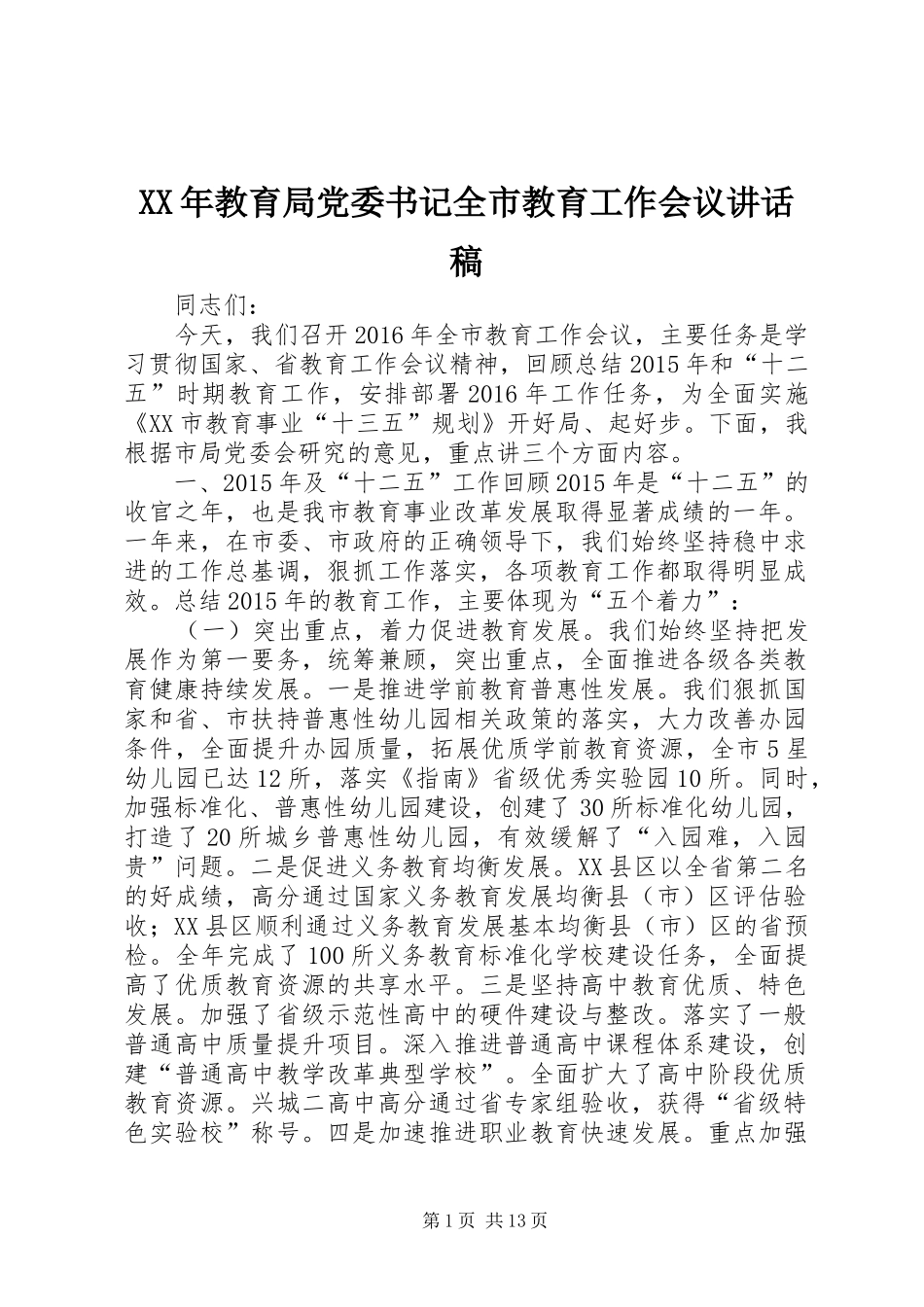 XX年教育局党委书记全市教育工作会议讲话稿

同志们：

今天，我们召开2016年全市教育工作会议，主要任务是学习贯彻国家、省教育工作会议精神，回顾总结2015年和“十二五”时期教育工作，安排部署2016年工作任务，为全面实施《XX市教育事业“十三五”规划》开好局、起好步。下面，我根据市局党委会研究的意见，重点讲三个方面内容。

一、2015年及“十二五”工作回顾2015年是“十二五”的收官之年，也是我市教育事业改革发展取得显著成绩的一年。一年来，在市委、市政府的正确领导下，我们始终坚持稳中求进的工作总基调，狠抓工作落实，各项教育工作都取得明显成效。总结2015年的教育工作，主要体现为“五个着力”：

（一）突出重点，着力促进教育发展。我们始终坚持把发展作为第一要务，统筹兼顾，突出重点，全面推进各级各类教育健康持续发展。一是推进学前教育普惠性发展。我们狠抓国家和省、市扶持普惠性幼儿园相关政策的落实，大力改善办园条件，全面提升办园质量，拓展优质学前教育资源，全市5星幼儿园已达12所，落实《指南》省级优秀实验园10所。同时，加强标准化、普惠性幼儿园建设，创建了30所标准化幼儿园，打造了20所城乡普惠性幼儿园，有效缓解了“入园难，入园贵”问题。二是促进义务教育均衡发展。XX县区以全省第二名的好成绩，高分通过国家义务教育发展均衡县（市）区评估验收；XX县区顺利通过义务教育发展基本均衡县（市）区的省预检。全年完成了100所义务教育标准化学校建设任务，全面提高了优质教育资源的共享水平。三是坚持高中教育优质、特色发展。加强了省级示范性高中的硬件建设与整改。落实了一般普通高中质量提升项目。深入推进普通高中课程体系建设，创建“普通高中教学改革典型学校”。全面扩大了高中阶段优质教育资源。兴城二高中高分通过省专家组验收，获得“省级特色实验校”称号。四是加速推进职业教育快速发展。重点加强

第1页 共13页